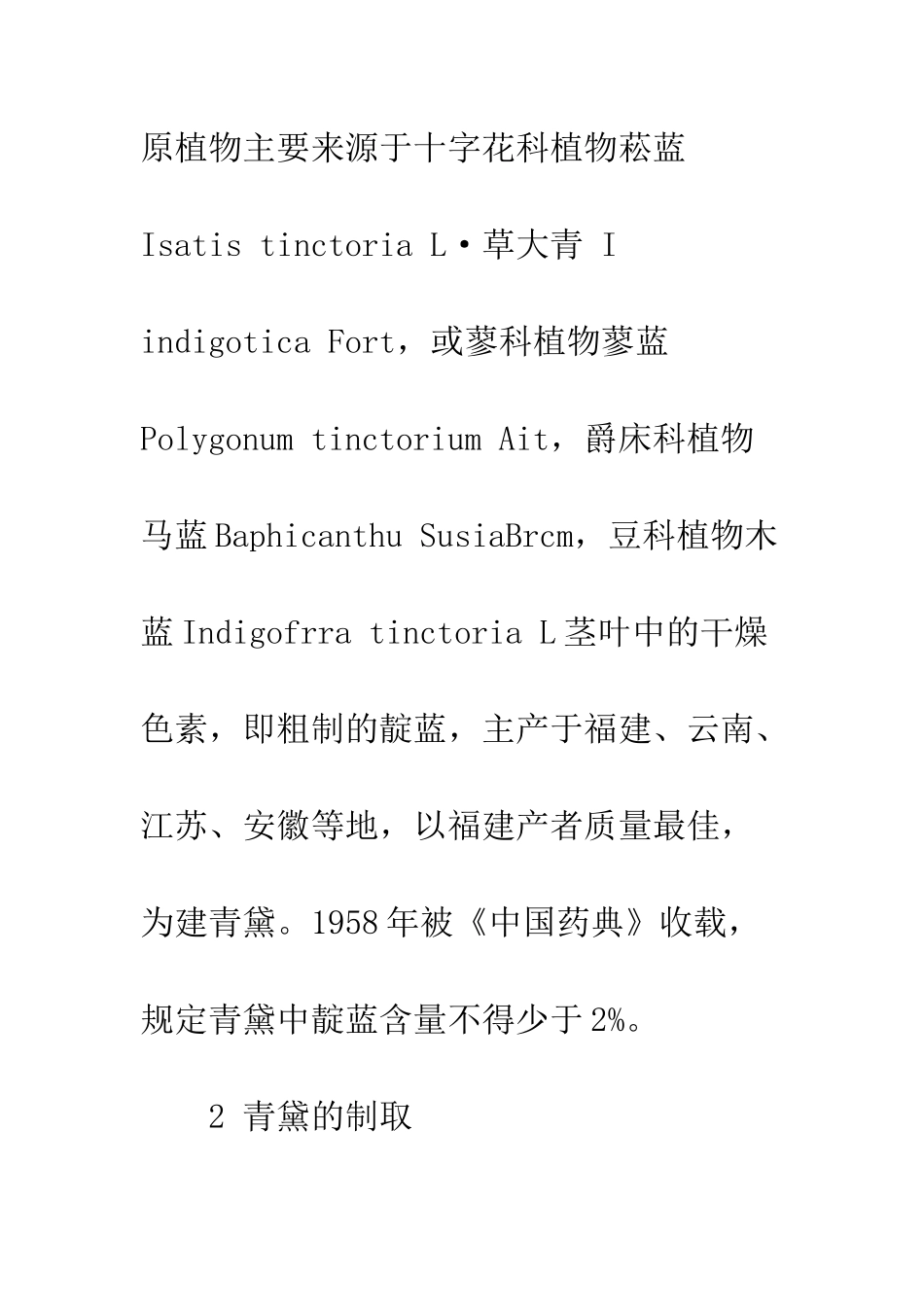 原植物主要来源于十字花科植物菘蓝 Isatis tinctoria L·草大青 I indigotica Fort，或蓼科植物蓼蓝 Polygonum tinctorium Ait，爵床科植物马蓝 Baphicanthu SusiaBrcm，豆科植物木蓝 Indigofrra tinctoria L 茎叶中的干燥色素，即粗制的靛蓝，主产于福建、云南、江苏、安徽等地，以福建产者质量最佳，为建青黛。1958 年被《中国药典》收载，规定青黛中靛蓝含量不得少于 2%。

2 青黛的制取